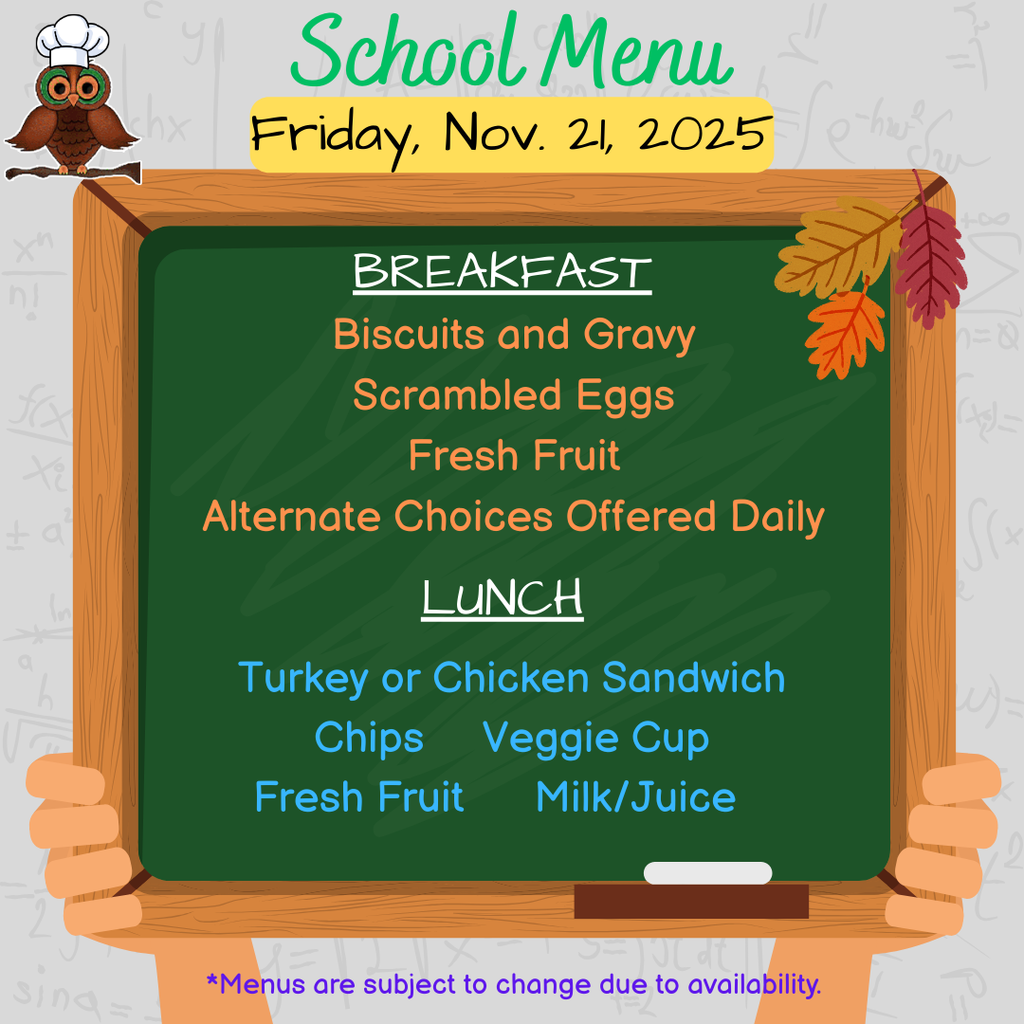 School Menu
Friday, Nov. 21, 2025

BREAKFAST
Biscuits and Gravy
Scrambled Eggs
Fresh Fruit
Alternate Choices Offered Daily

LUNCH
Turkey or Chicken Sandwich
Chips Veggie Cup
Fresh Fruit Milk/Juice

*Menus are subject to change due to availability.